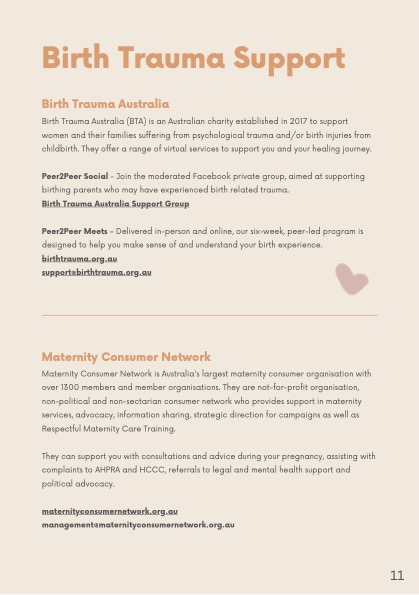 Birth Trauma Support

Birth Trauma Australia

Birth Trauma Australia (BTA) is an Australian charity established in 2017 to support women and their families suffering from psychological trauma and/or birth injuries from childbirth. They offer a range of virtual services to support you and your healing journey.

Peer2Peer Social - Join the moderated Facebook private group, aimed at supporting birthing parents who may have experienced birth related trauma.
Birth Trauma Australia Support Group

Peer2Peer Meets - Delivered in-person and online, our six-week, peer-led program is designed to help you make sense of and understand your birth experience.
birthtrauma.org.au
support@birthtrauma.org.au

Maternity Consumer Network

Maternity Consumer Network is Australia's largest maternity consumer organisation with over 1300 members and member organisations. They are not-for-profit organisation, non-political and non-sectarian consumer network who provides support in maternity services, advocacy, information sharing, strategic direction for campaigns as well as Respectful Maternity Care Training.

They can support you with consultations and advice during your pregnancy, assisting with complaints to AHPRA and HCCC, referrals to legal and mental health support and political advocacy.

maternityconsumernetwork.org.au
management@maternityconsumernetwork.org.au

11